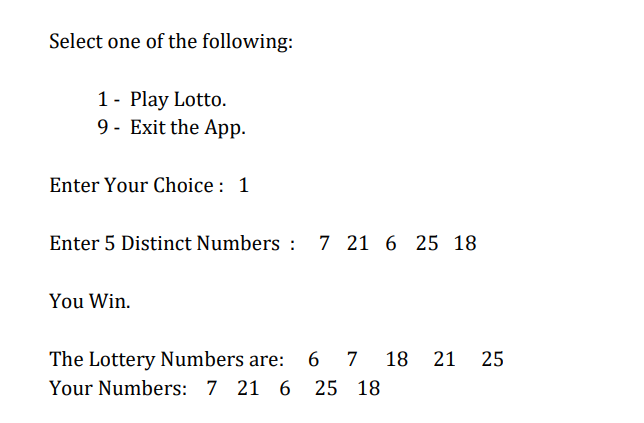 Select one of the following:

1 - Play Lotto.
9 - Exit the App.

Enter Your Choice : 1

Enter 5 Distinct Numbers : 7 21 6 25 18

You Win.

The Lottery Numbers are: 6 7 18 21 25
Your Numbers: 7 21 6 25 18